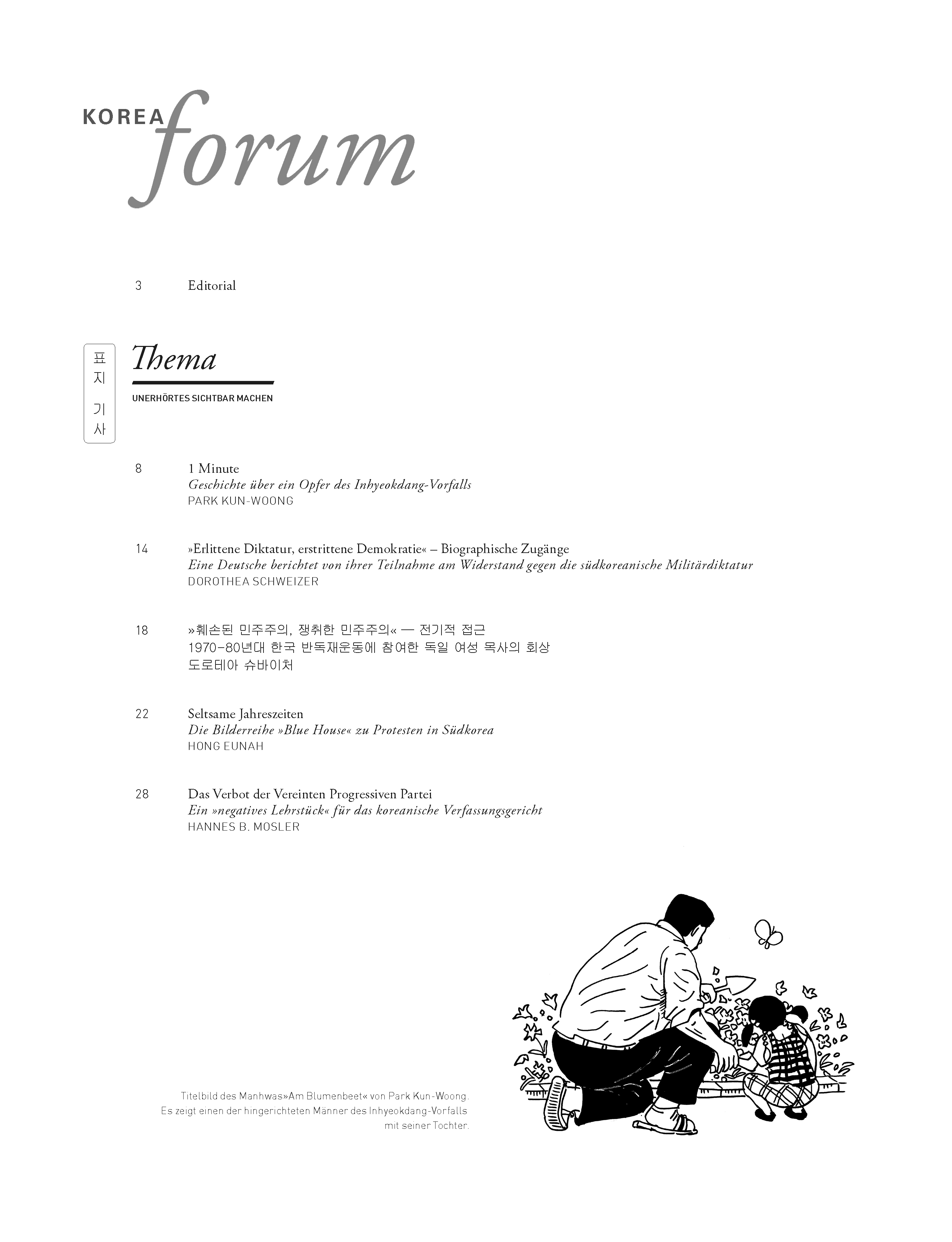 KOREA forum

3 Editorial

표지 기사

Thema

UNERHÖRTES SICHTBAR MACHEN

8 1 Minute
Geschichte über ein Opfer des Inhyeokdang-Vorfalls
PARK KUN-WOONG

14 »Erlittene Diktatur, erstrittene Demokratie« – Biographische Zugänge
Eine Deutsche berichtet von ihrer Teilnahme am Widerstand gegen die südkoreanische Militärdiktatur
DOROTHEA SCHWEIZER

18 »훼손된 민주주의, 쟁취한 민주주의« — 전기적 접근
1970-80년대 한국 반독재운동에 참여한 독일 여성 목사의 회상
도로테아 슈바이처

22 Seltsame Jahreszeiten
Die Bilderreihe »Blue House« zu Protesten in Südkorea
HONG EUNAH

28 Das Verbot der Vereinten Progressiven Partei
Ein »negatives Lehrstück« für das koreanische Verfassungsgericht
HANNES B. MOSLER

Titelbild des Manhwas»Am Blumenbeet« von Park Kun-Woong. Es zeigt einen der hingerichteten Männer des Inhyeokdang-Vorfalls mit seiner Tochter.